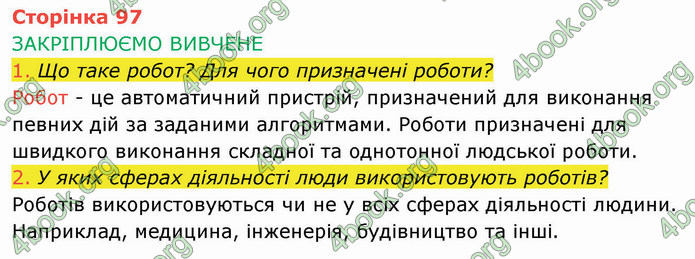 Сторінка 97
ЗАКРІПЛЮЄМО ВИВЧЕНЕ
1. Що таке робот? Для чого призначені роботи?
Робот - це автоматичний пристрій, призначений для виконання певних дій за заданими алгоритмами. Роботи призначені для швидкого виконання складної та однотонної людської роботи.
2. У яких сферах діяльності люди використовують роботів?
Роботів використовуються чи не у всіх сферах діяльності людини. Наприклад, медицина, інженерія, будівництво та інші.

4book.org